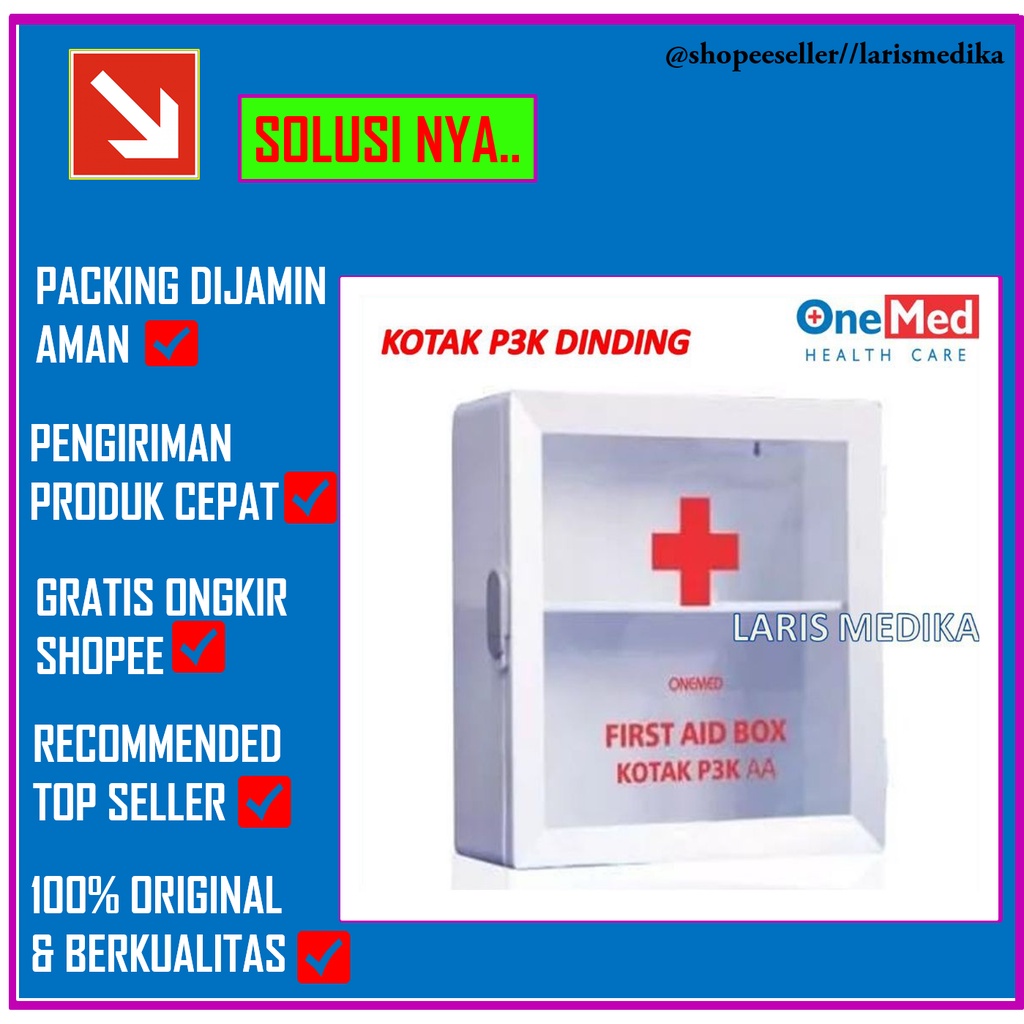 @shopeeseller//larismedika

SOLUSI NYA..

PACKING DIJAMIN AMAN

PENGIRIMAN PRODUK CEPAT

GRATIS ONGKIR SHOPEE

RECOMMENDED TOP SELLER

100% ORIGINAL & BERKUALITAS

KOTAK P3K DINDING

OneMed
HEALTH CARE

LARIS MEDIKA

ONEMED

FIRST AID BOX
KOTAK P3K AA